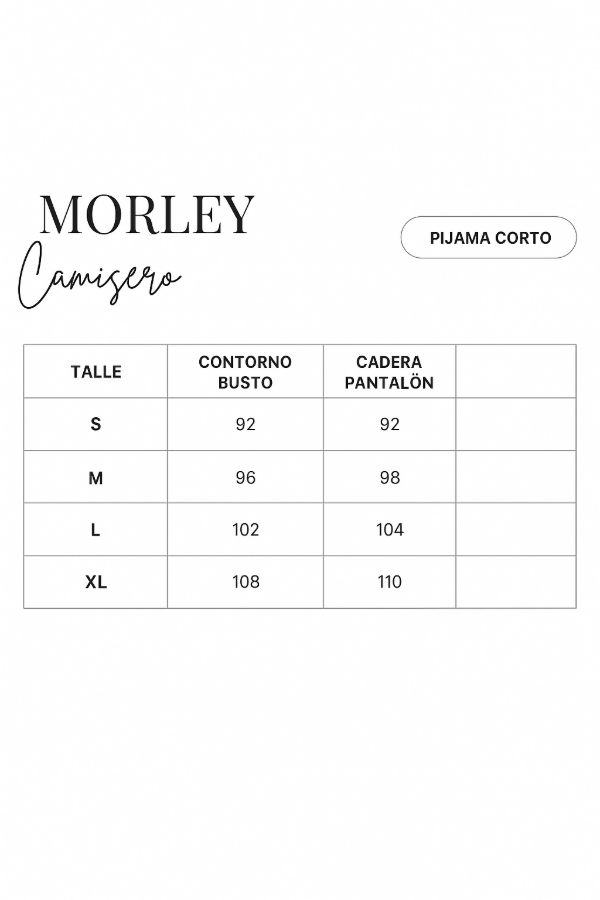 MORLEY
Camisero

PIJAMA CORTO

| TALLE | CONTORNO BUSTO | CADERA PANTALÖN | |
|---|---|---|---|
| S | 92 | 92 | |
| M | 96 | 98 | |
| L | 102 | 104 | |
| XL | 108 | 110 | |